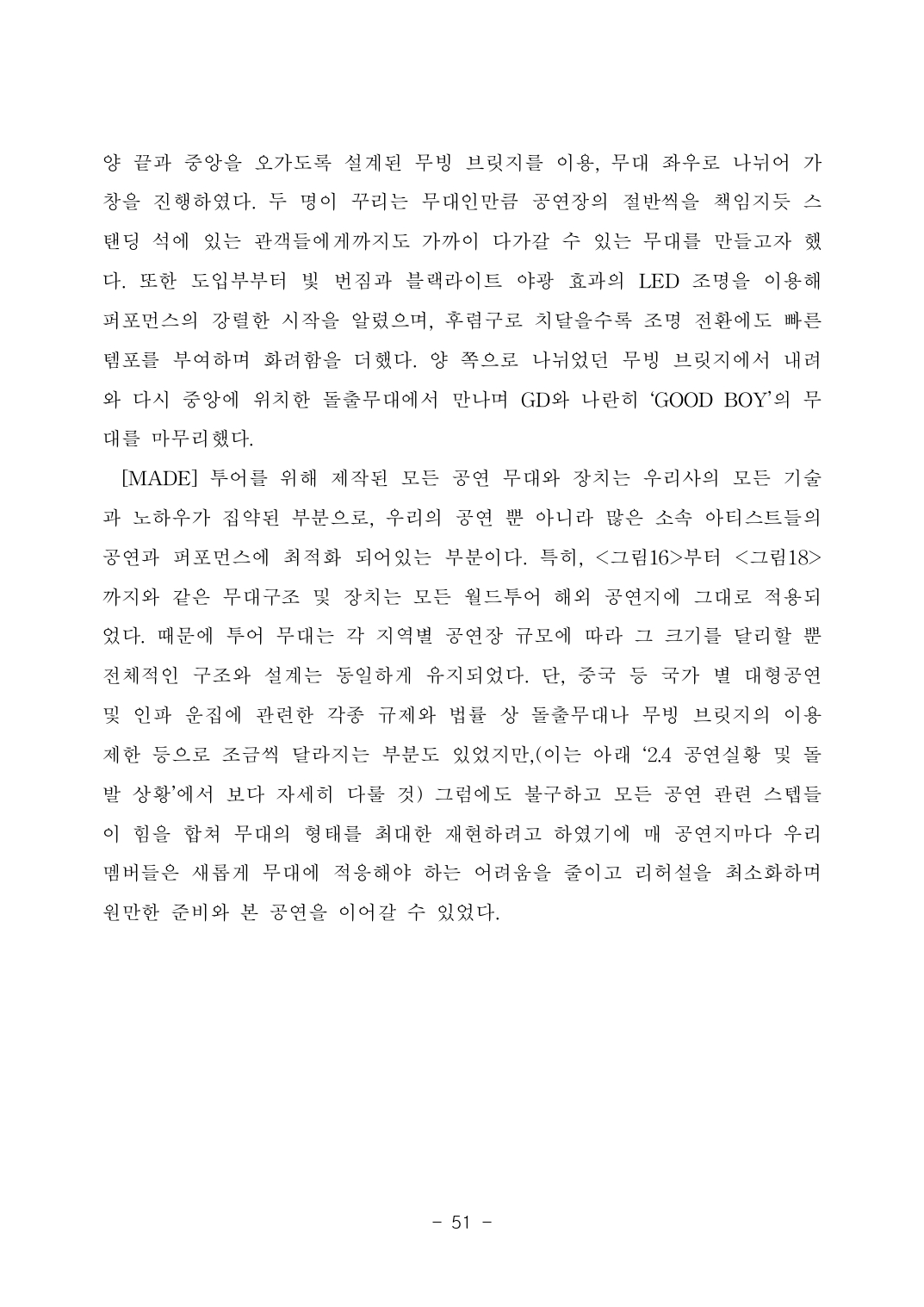 양 끝과 중앙을 오가도록 설계된 무빙 브릿지를 이용, 무대 좌우로 나뉘어 가창을 진행하였다. 두 명이 꾸리는 무대인만큼 공연장의 절반씩을 책임지듯 스탠딩 석에 있는 관객들에게까지도 가까이 다가갈 수 있는 무대를 만들고자 했다. 또한 도입부부터 빛 번짐과 블랙라이트 야광 효과의 LED 조명을 이용해 퍼포먼스의 강렬한 시작을 알렸으며, 후렴구로 치달을수록 조명 전환에도 빠른 템포를 부여하며 화려함을 더했다. 양 쪽으로 나뉘었던 무빙 브릿지에서 내려와 다시 중앙에 위치한 돌출무대에서 만나며 GD와 나란히 'GOOD BOY'의 무대를 마무리했다.

[MADE] 투어를 위해 제작된 모든 공연 무대와 장치는 우리사의 모든 기술과 노하우가 집약된 부분으로, 우리의 공연 뿐 아니라 많은 소속 아티스트들의 공연과 퍼포먼스에 최적화 되어있는 부분이다. 특히, <그림16>부터 <그림18>까지와 같은 무대구조 및 장치는 모든 월드투어 해외 공연지에 그대로 적용되었다. 때문에 투어 무대는 각 지역별 공연장 규모에 따라 그 크기를 달리할 뿐 전체적인 구조와 설계는 동일하게 유지되었다. 단, 중국 등 국가 별 대형공연 및 인파 운집에 관련한 각종 규제와 법률 상 돌출무대나 무빙 브릿지의 이용 제한 등으로 조금씩 달라지는 부분도 있었지만,(이는 아래 '2.4 공연실황 및 돌발 상황'에서 보다 자세히 다룰 것) 그럼에도 불구하고 모든 공연 관련 스텝들이 힘을 합쳐 무대의 형태를 최대한 재현하려고 하였기에 매 공연지마다 우리 멤버들은 새롭게 무대에 적응해야 하는 어려움을 줄이고 리허설을 최소화하며 원만한 준비와 본 공연을 이어갈 수 있었다.

- 51 -